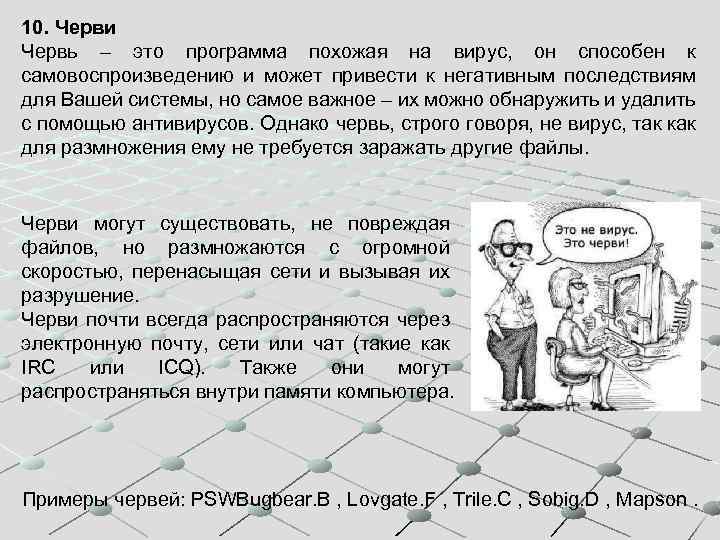 10. Черви
Червь – это программа похожая на вирус, он способен к самовоспроизведению и может привести к негативным последствиям для Вашей системы, но самое важное – их можно обнаружить и удалить с помощью антивирусов. Однако червь, строго говоря, не вирус, так как для размножения ему не требуется заражать другие файлы.

Черви могут существовать, не повреждая файлов, но размножаются с огромной скоростью, перенасыщая сети и вызывая их разрушение.
Черви почти всегда распространяются через электронную почту, сети или чат (такие как IRC или ICQ). Также они могут распространяться внутри памяти компьютера.

Это не вирус. Это черви!

Примеры червей: PSWBugbear.B , Lovgate.F , Trile.C , Sobig.D , Mapson .